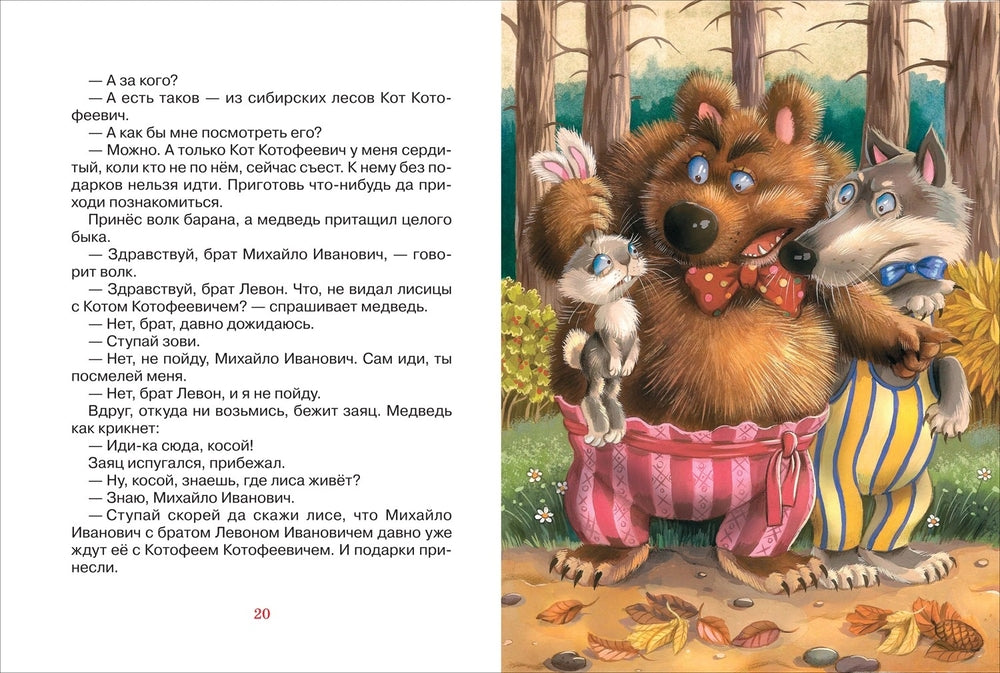 — А за кого?

— А есть таков — из сибирских лесов Кот Котофеевич.

— А как бы мне посмотреть его?

— Можно. А только Кот Котофеевич у меня сердитый, коли кто не по нём, сейчас съест. К нему без подарков нельзя идти. Приготовь что-нибудь да приходи познакомиться.

Принёс волк барана, а медведь притащил целого быка.

— Здравствуй, брат Михайло Иванович, — говорит волк.

— Здравствуй, брат Левон. Что, не видал лисицы с Котом Котофеевичем? — спрашивает медведь.

— Нет, брат, давно дожидаюсь.

— Ступай зови.

— Нет, не пойду, Михайло Иванович. Сам иди, ты посмелей меня.

— Нет, брат Левон, и я не пойду.

Вдруг, откуда ни возьмись, бежит заяц. Медведь как крикнет:

— Иди-ка сюда, косой!

Заяц испугался, прибежал.

— Ну, косой, знаешь, где лиса живёт?

— Знаю, Михайло Иванович.

— Ступай скорей да скажи лисе, что Михайло Иванович с братом Левоном Ивановичем давно уже ждут её с Котофеем Котофеевичем. И подарки принесли.

20